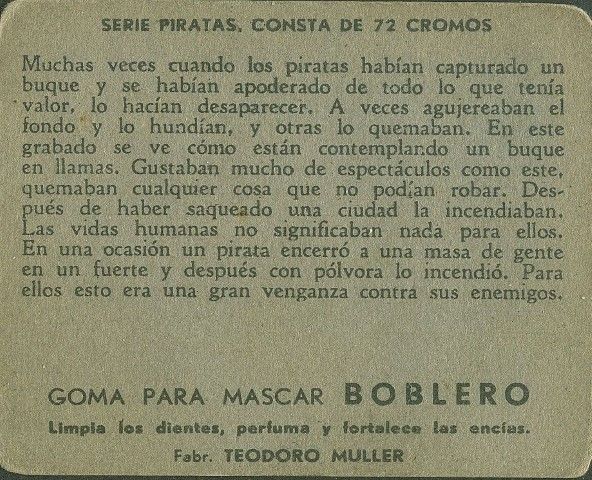 SERIE PIRATAS. CONSTA DE 72 CROMOS

Muchas veces cuando los piratas habían capturado un buque y se habían apoderado de todo lo que tenía valor, lo hacían desaparecer. A veces agujereaban el fondo y lo hundían, y otras lo quemaban. En este grabado se ve cómo están contemplando un buque en llamas. Gustaban mucho de espectáculos como este, quemaban cualquier cosa que no podían robar. Después de haber saqueado una ciudad la incendiaban. Las vidas humanas no significaban nada para ellos. En una ocasión un pirata encerró a una masa de gente en un fuerte y después con pólvora lo incendió. Para ellos esto era una gran venganza contra sus enemigos.

GOMA PARA MASCAR BOBLERO

Limpia los dientes, perfuma y fortalece las encías.

Fabr. TEODORO MULLER